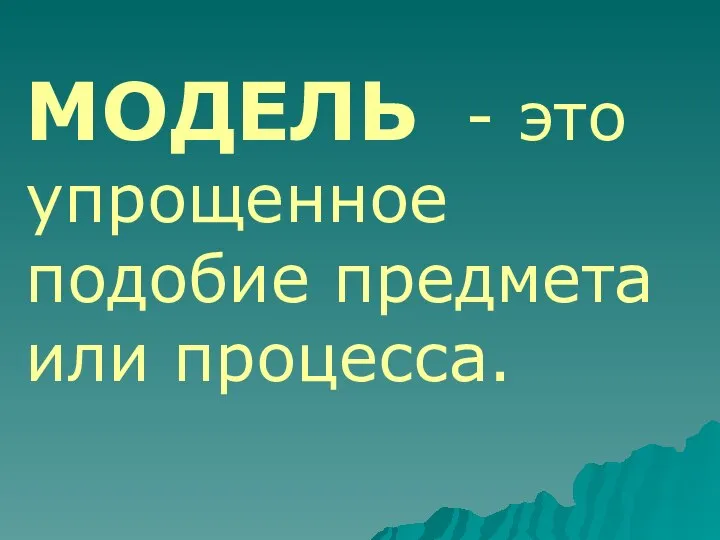 МОДЕЛЬ - это упрощенное подобие предмета или процесса.